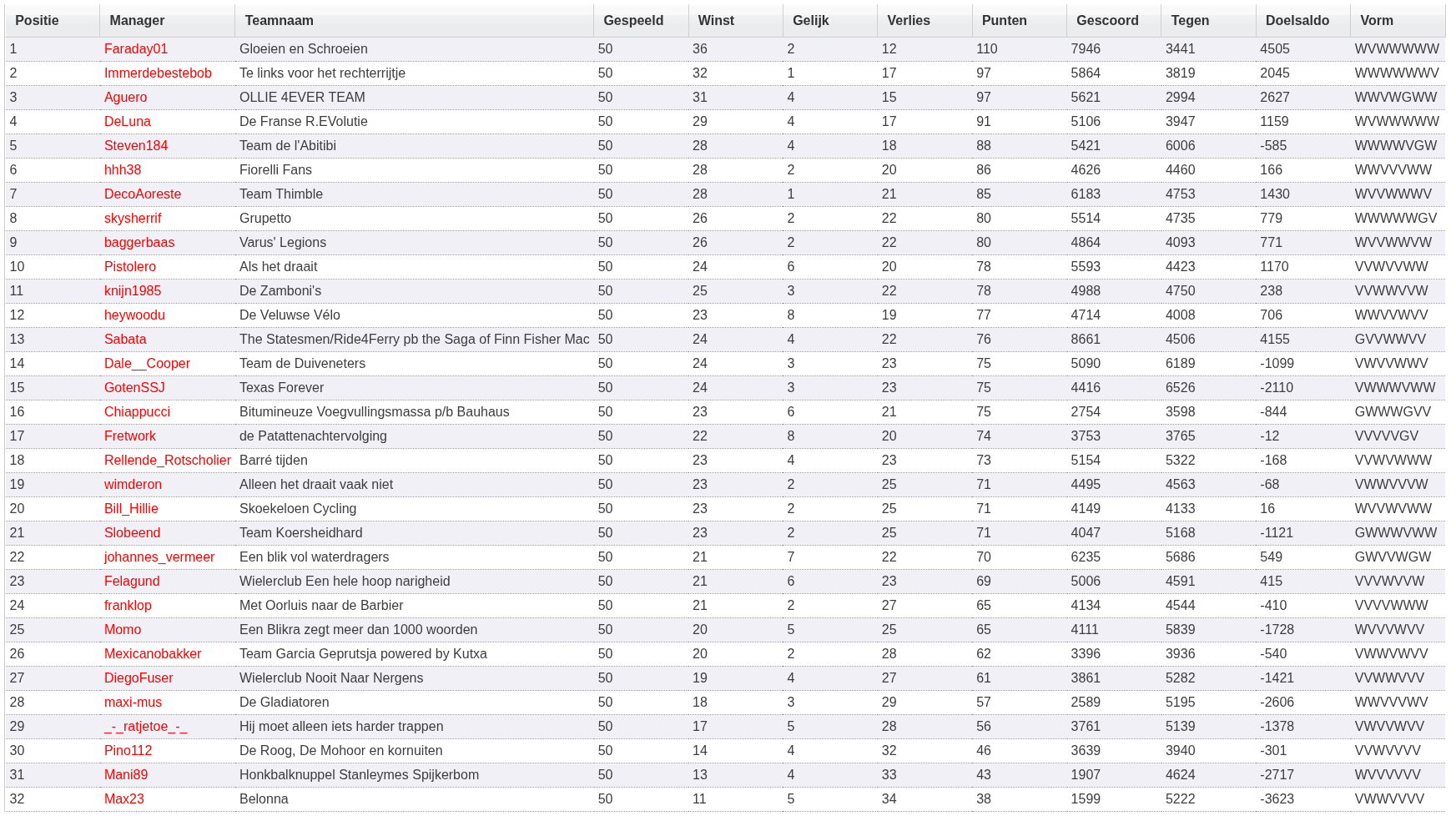 | Positie | Manager | Teamnaam | Gespeeld | Winst | Gelijk | Verlies | Punten | Gescoord | Tegen | Doelsaldo | Vorm |
|---|---|---|---|---|---|---|---|---|---|---|---|
| 1 | Faraday01 | Gloeien en Schroeien | 50 | 36 | 2 | 12 | 110 | 7946 | 3441 | 4505 | WVWWWWW |
| 2 | Immerdebestebob | Te links voor het rechterrijtje | 50 | 32 | 1 | 17 | 97 | 5864 | 3819 | 2045 | WWWWWWV |
| 3 | Aguero | OLLIE 4EVER TEAM | 50 | 31 | 4 | 15 | 97 | 5621 | 2994 | 2627 | WWVWGWW |
| 4 | DeLuna | De Franse R.EVolutie | 50 | 29 | 4 | 17 | 91 | 5106 | 3947 | 1159 | WVWWWWW |
| 5 | Steven184 | Team de l'Abitibi | 50 | 28 | 4 | 18 | 88 | 5421 | 6006 | -585 | WWWWVGW |
| 6 | hhh38 | Fiorelli Fans | 50 | 28 | 2 | 20 | 86 | 4626 | 4460 | 166 | WWVVVWW |
| 7 | DecoAoreste | Team Thimble | 50 | 28 | 1 | 21 | 85 | 6183 | 4753 | 1430 | WVVWWWV |
| 8 | skysherrif | Grupetto | 50 | 26 | 2 | 22 | 80 | 5514 | 4735 | 779 | WWWWWGV |
| 9 | baggerbaas | Varus' Legions | 50 | 26 | 2 | 22 | 80 | 4864 | 4093 | 771 | WVVWWVW |
| 10 | Pistolero | Als het draait | 50 | 24 | 6 | 20 | 78 | 5593 | 4423 | 1170 | VVWVVWW |
| 11 | knijn1985 | De Zamboni's | 50 | 25 | 3 | 22 | 78 | 4988 | 4750 | 238 | VVWWVVW |
| 12 | heywoodu | De Veluwse Vélo | 50 | 23 | 8 | 19 | 77 | 4714 | 4008 | 706 | WWVVWVV |
| 13 | Sabata | The Statesmen/Ride4Ferry pb the Saga of Finn Fisher Mac | 50 | 24 | 4 | 22 | 76 | 8661 | 4506 | 4155 | GVVWWVV |
| 14 | Dale__Cooper | Team de Duiveneters | 50 | 24 | 3 | 23 | 75 | 5090 | 6189 | -1099 | VWVVWWV |
| 15 | GotenSSJ | Texas Forever | 50 | 24 | 3 | 23 | 75 | 4416 | 6526 | -2110 | VWWWVWW |
| 16 | Chiappucci | Bitumineuze Voegvullingsmassa p/b Bauhaus | 50 | 23 | 6 | 21 | 75 | 2754 | 3598 | -844 | GWWWGVV |
| 17 | Fretwork | de Patattenachtervolging | 50 | 22 | 8 | 20 | 74 | 3753 | 3765 | -12 | VVVVVGV |
| 18 | Rellende_Rotscholier | Barré tijden | 50 | 23 | 4 | 23 | 73 | 5154 | 5322 | -168 | VVWVWWW |
| 19 | wimderon | Alleen het draait vaak niet | 50 | 23 | 2 | 25 | 71 | 4495 | 4563 | -68 | VWWVVVW |
| 20 | Bill_Hillie | Skoekeloen Cycling | 50 | 23 | 2 | 25 | 71 | 4149 | 4133 | 16 | WVVWVWW |
| 21 | Slobeend | Team Koersheidhard | 50 | 23 | 2 | 25 | 71 | 4047 | 5168 | -1121 | GWWWVWW |
| 22 | johannes_vermeer | Een blik vol waterdragers | 50 | 21 | 7 | 22 | 70 | 6235 | 5686 | 549 | GWVVWGW |
| 23 | Felagund | Wielerclub Een hele hoop narigheid | 50 | 21 | 6 | 23 | 69 | 5006 | 4591 | 415 | VVVWVVW |
| 24 | franklop | Met Oorluis naar de Barbier | 50 | 21 | 2 | 27 | 65 | 4134 | 4544 | -410 | VVVVWWW |
| 25 | Momo | Een Blikra zegt meer dan 1000 woorden | 50 | 20 | 5 | 25 | 65 | 4111 | 5839 | -1728 | WVVVWVV |
| 26 | Mexicanobakker | Team Garcia Geprutsja powered by Kutxa | 50 | 20 | 2 | 28 | 62 | 3396 | 3936 | -540 | VWWVWVV |
| 27 | DiegoFuser | Wielerclub Nooit Naar Nergens | 50 | 19 | 4 | 27 | 61 | 3861 | 5282 | -1421 | VVWWVVV |
| 28 | maxi-mus | De Gladiatoren | 50 | 18 | 3 | 29 | 57 | 2589 | 5195 | -2606 | WWVVVWV |
| 29 | _-_ratjetoe_-_ | Hij moet alleen iets harder trappen | 50 | 17 | 5 | 28 | 56 | 3761 | 5139 | -1378 | VWVVWVV |
| 30 | Pino112 | De Roog, De Mohoor en kornuiten | 50 | 14 | 4 | 32 | 46 | 3639 | 3940 | -301 | VVWVVVV |
| 31 | Mani89 | Honkbalknuppel Stanleymes Spijkerbom | 50 | 13 | 4 | 33 | 43 | 1907 | 4624 | -2717 | WVVVVVV |
| 32 | Max23 | Belonna | 50 | 11 | 5 | 34 | 38 | 1599 | 5222 | -3623 | VWWVVVV |